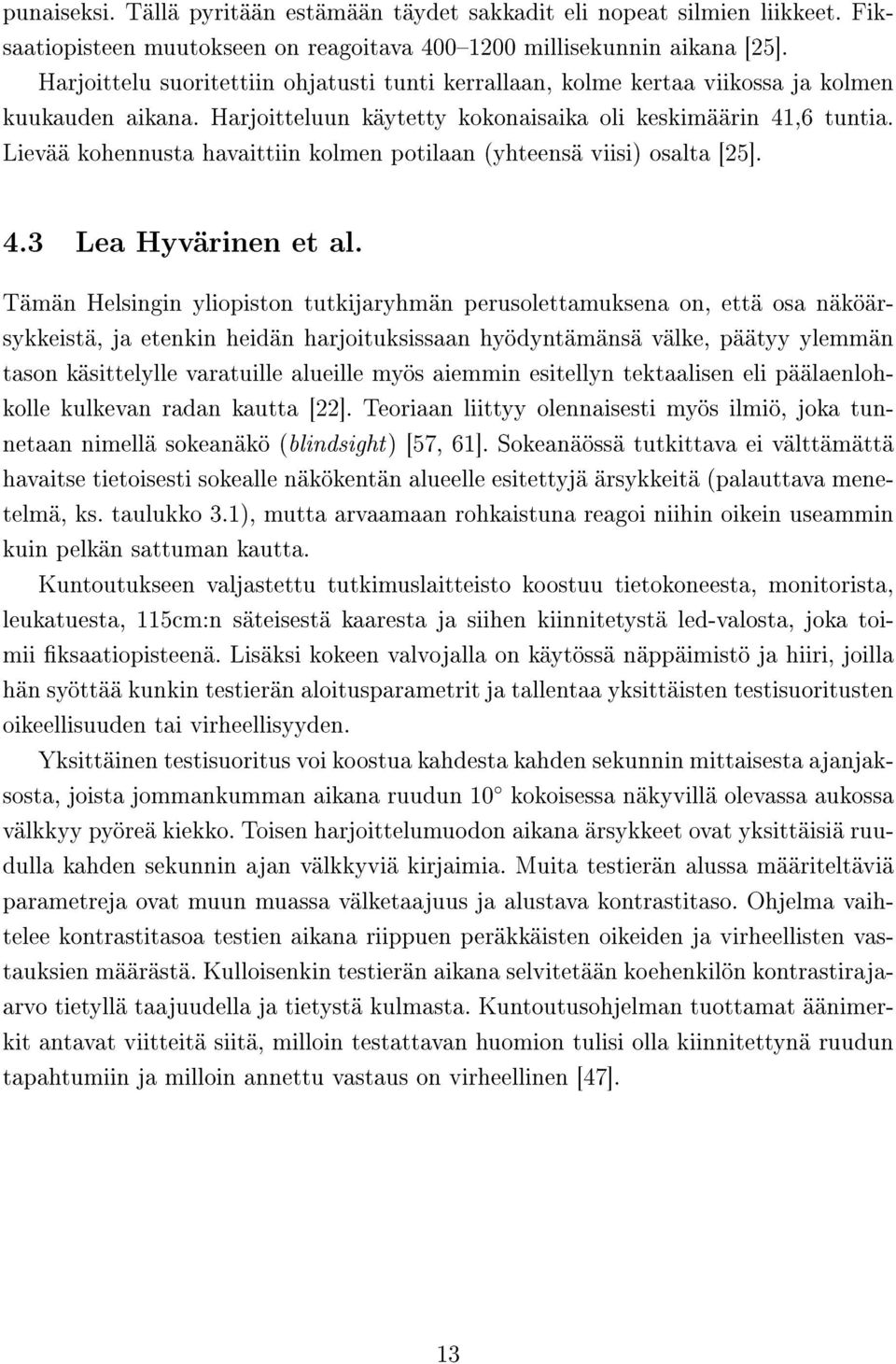 punaiseksi. Tällä pyritään estämään täydet sakkadit eli nopeat silmien liikkeet. Fiksaatiopisteen muutokseen on reagoitava 400–1200 millisekunnin aikana [25]. Harjoittelu suoritettiin ohjatusti tunti kerrallaan, kolme kertaa viikossa ja kolmen kuukauden aikana. Harjoitteluun käytetty kokonaisaika oli keskimäärin 41,6 tuntia. Lievää kohennusta havaittiin kolmen potilaan (yhteensä viisi) osalta [25].

4.3 Lea Hyvärinen et al.

Tämän Helsingin yliopiston tutkijaryhmän perusolettamuksena on, että osa näköärsykkeistä, ja etenkin heidän harjoituksissaan hyödyntämänsä välke, päätyy ylemmän tason käsittelylle varatuille alueille myös aiemmin esitellyn tektaalisen eli päälaenlohkolle kulkevan radan kautta [22]. Teoriaan liittyy olennaisesti myös ilmiö, joka tunnetaan nimellä sokeanäkö (blindsight) [57, 61]. Sokeanäössä tutkittava ei välttämättä havaitse tietoisesti sokealle näkökentän alueelle esitettyjä ärsykkeitä (palauttava menetelmä, ks. taulukko 3.1), mutta arvaamaan rohkaistuna reagoi niihin oikein useammin kuin pelkän sattuman kautta.

Kuntoutukseen valjastettu tutkimuslaitteisto koostuu tietokoneesta, monitorista, leukatuesta, 115cm:n säteisestä kaaresta ja siihen kiinnitetystä led-valosta, joka toimii fiksaatiopisteenä. Lisäksi kokeen valvojalla on käytössä näppäimistö ja hiiri, joilla hän syöttää kunkin testierän aloitusparametrit ja tallentaa yksittäisten testisuoritusten oikeellisuuden tai virheellisyyden.

Yksittäinen testisuoritus voi koostua kahdesta kahden sekunnin mittaisesta ajanjaksosta, joista jommankumman aikana ruudun $10^\circ$ kokoisessa näkyvillä olevassa aukossa välkkyy pyöreä kiekko. Toisen harjoittelumuodon aikana ärsykkeet ovat yksittäisiä ruudulla kahden sekunnin ajan välkkyviä kirjaimia. Muita testierän alussa määriteltäviä parametreja ovat muun muassa välketaajuus ja alustava kontrastitaso. Ohjelma vaihtelee kontrastitasoa testien aikana riippuen peräkkäisten oikeiden ja virheellisten vastauksien määrästä. Kulloisenkin testierän aikana selvitetään koehenkilön kontrastirajaarvo tietyllä taajuudella ja tietystä kulmasta. Kuntoutusohjelman tuottamat äänimerkit antavat viitteitä siitä, milloin testattavan huomion tulisi olla kiinnitettynä ruudun tapahtumiin ja milloin annettu vastaus on virheellinen [47].

13